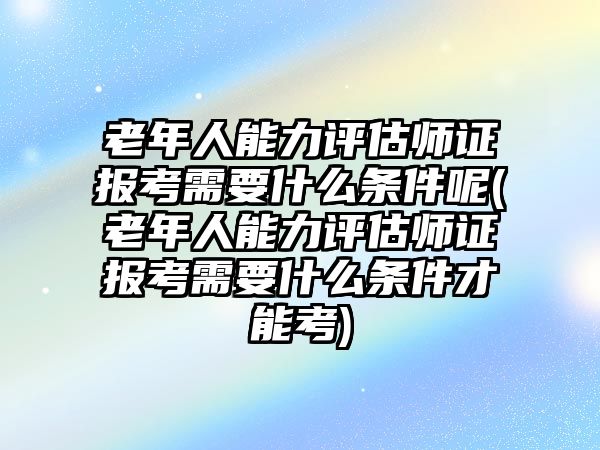 老年人能力评估师证报考需要什么条件呢(老年人能力评估师证报考需要什么条件才能考)